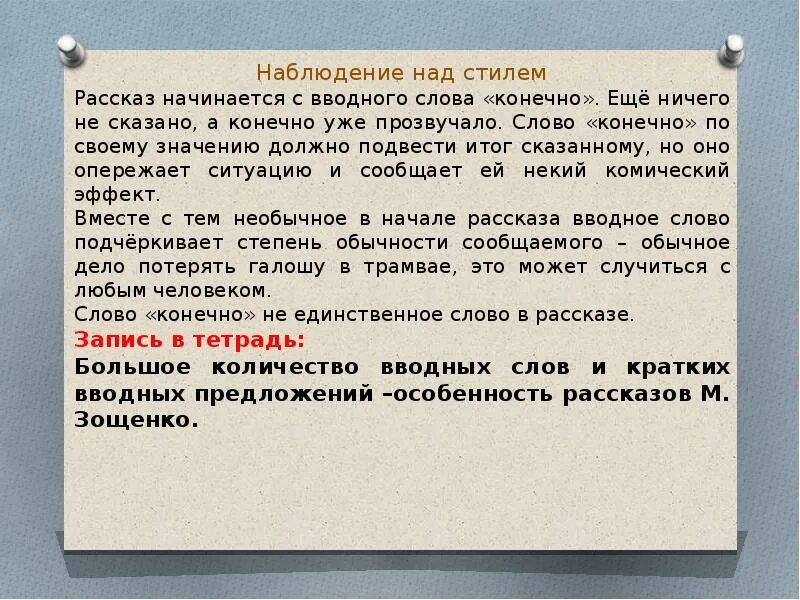 Наблюдение над стилем

Рассказ начинается с вводного слова «конечно». Ещё ничего не сказано, а конечно уже прозвучало. Слово «конечно» по своему значению должно подвести итог сказанному, но оно опережает ситуацию и сообщает ей некий комический эффект.

Вместе с тем необычное в начале рассказа вводное слово подчёркивает степень обычности сообщаемого – обычное дело потерять галошу в трамвае, это может случиться с любым человеком.

Слово «конечно» не единственное слово в рассказе.

Запись в тетрадь:

Большое количество вводных слов и кратких вводных предложений –особенность рассказов М. Зощенко.